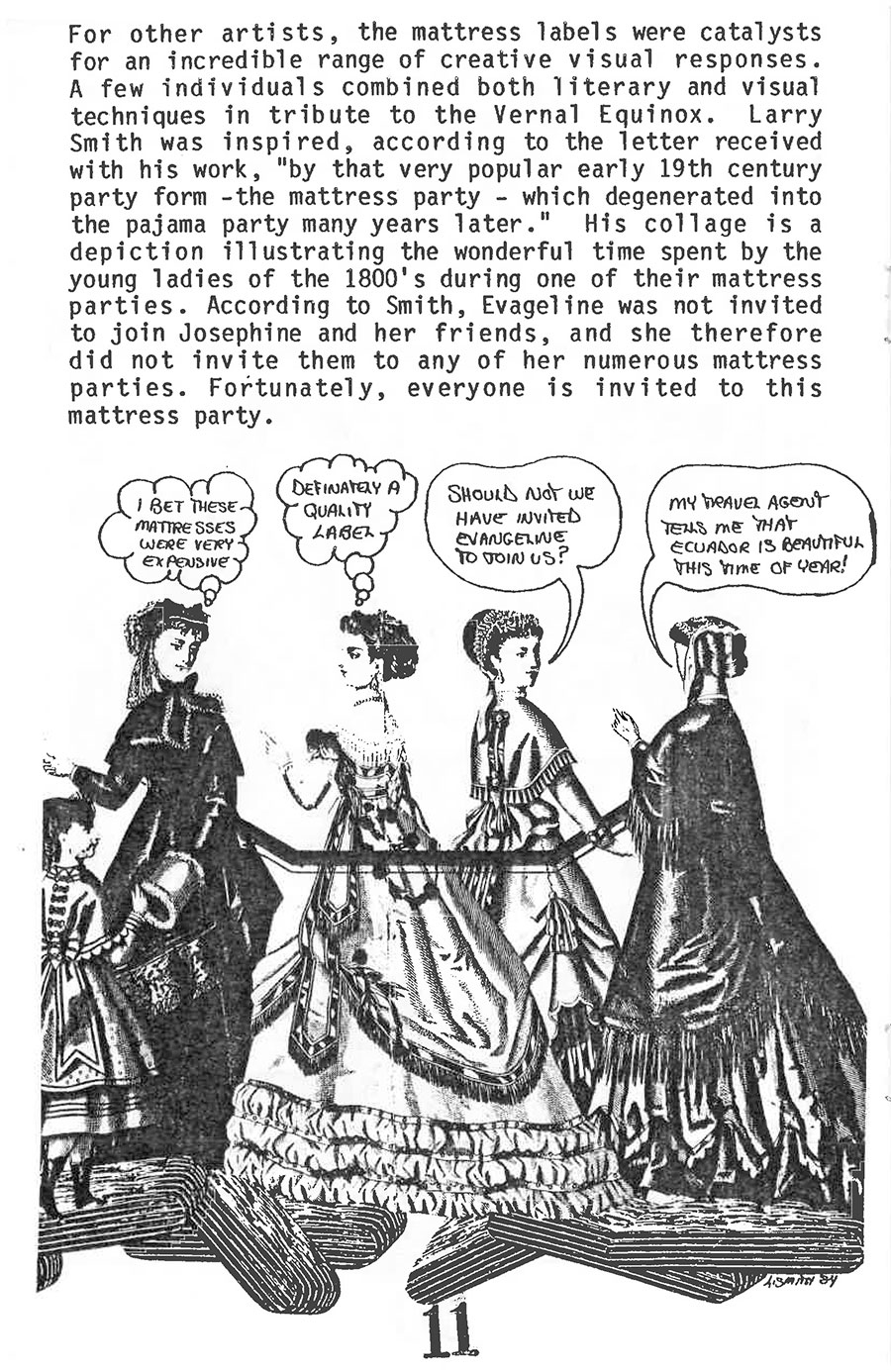 For other artists, the mattress labels were catalysts for an incredible range of creative visual responses. A few individuals combined both literary and visual techniques in tribute to the Vernal Equinox. Larry Smith was inspired, according to the letter received with his work, "by that very popular early 19th century party form -the mattress party - which degenerated into the pajama party many years later." His collage is a depiction illustrating the wonderful time spent by the young ladies of the 1800's during one of their mattress parties. According to Smith, Evageline was not invited to join Josephine and her friends, and she therefore did not invite them to any of her numerous mattress parties. Fortunately, everyone is invited to this mattress party.

I BET THESE MATTRESSES WERE VERY EXPENSIVE

DEFINATELY A QUALITY LABEL

SHOULD NOT WE HAVE INVITED EVANGELINE TO JOIN US?

MY TRAVEL AGENT TELLS ME THAT ECUADOR IS BEAUTIFUL THIS TIME OF YEAR!

L.SMITH 84

11